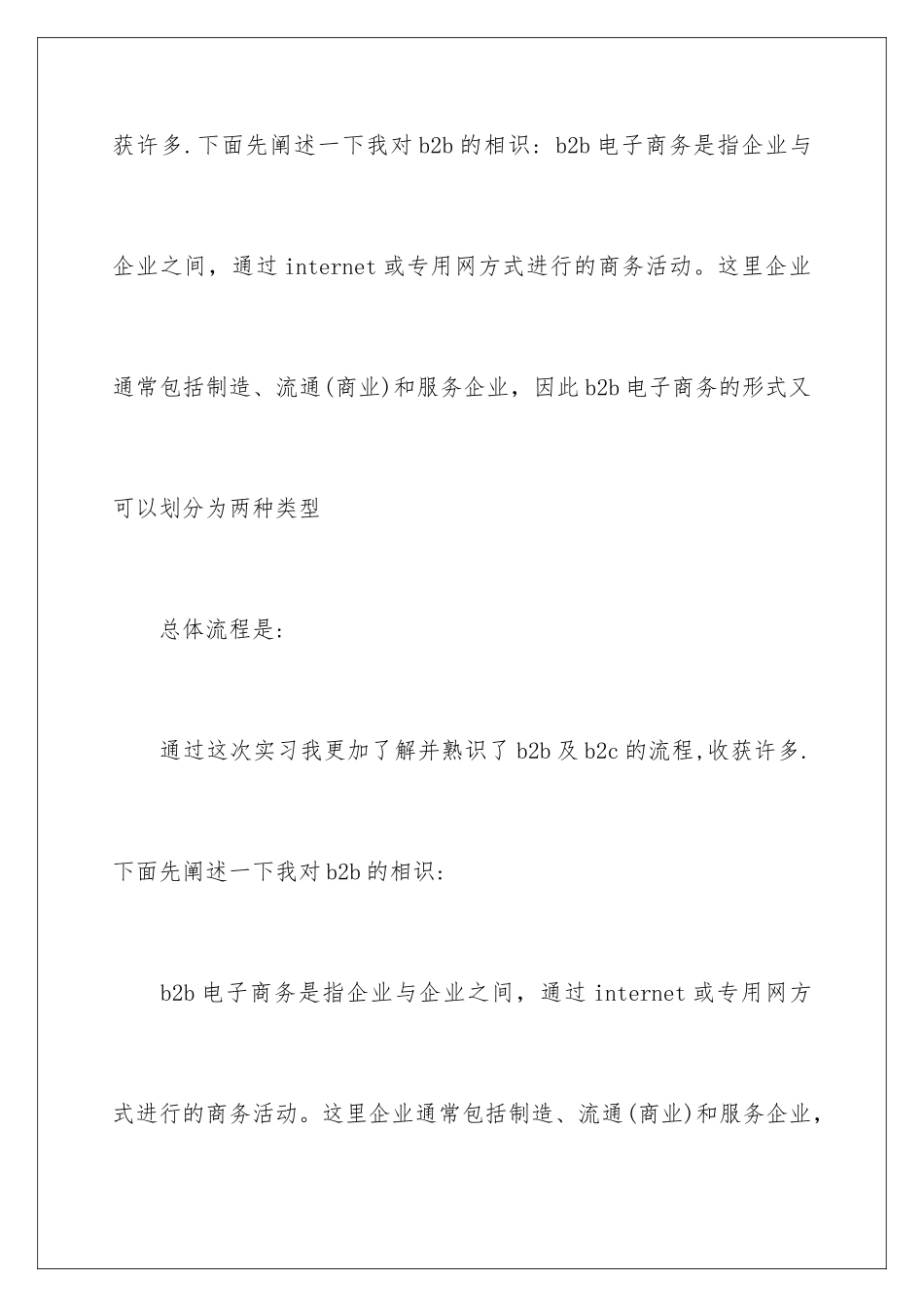 获许多.下面先阐述一下我对b2b的相识：b2b电子商务是指企业与企业之间，通过internet或专用网方式进行的商务活动。这里企业通常包括制造、流通(商业)和服务企业，因此b2b电子商务的形式又可以划分为两种类型

总体流程是：

通过这次实习我更加了解并熟识了b2b及b2c的流程,收获许多.下面先阐述一下我对b2b的相识：

b2b电子商务是指企业与企业之间，通过internet或专用网方式进行的商务活动。这里企业通常包括制造、流通(商业)和服务企业，